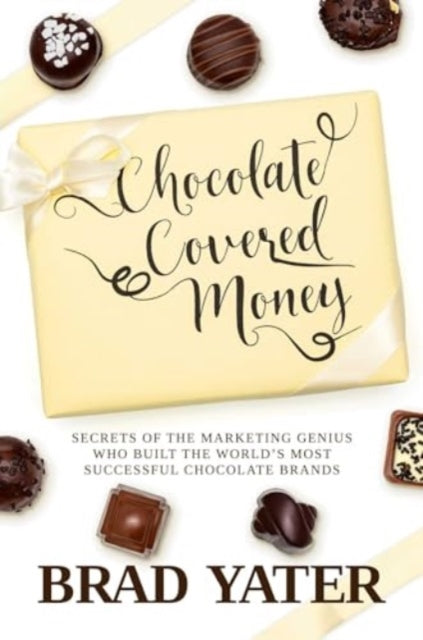 Chocolate Covered Money

SECRETS OF THE MARKETING GENIUS WHO BUILT THE WORLD'S MOST SUCCESSFUL CHOCOLATE BRANDS

BRAD YATER